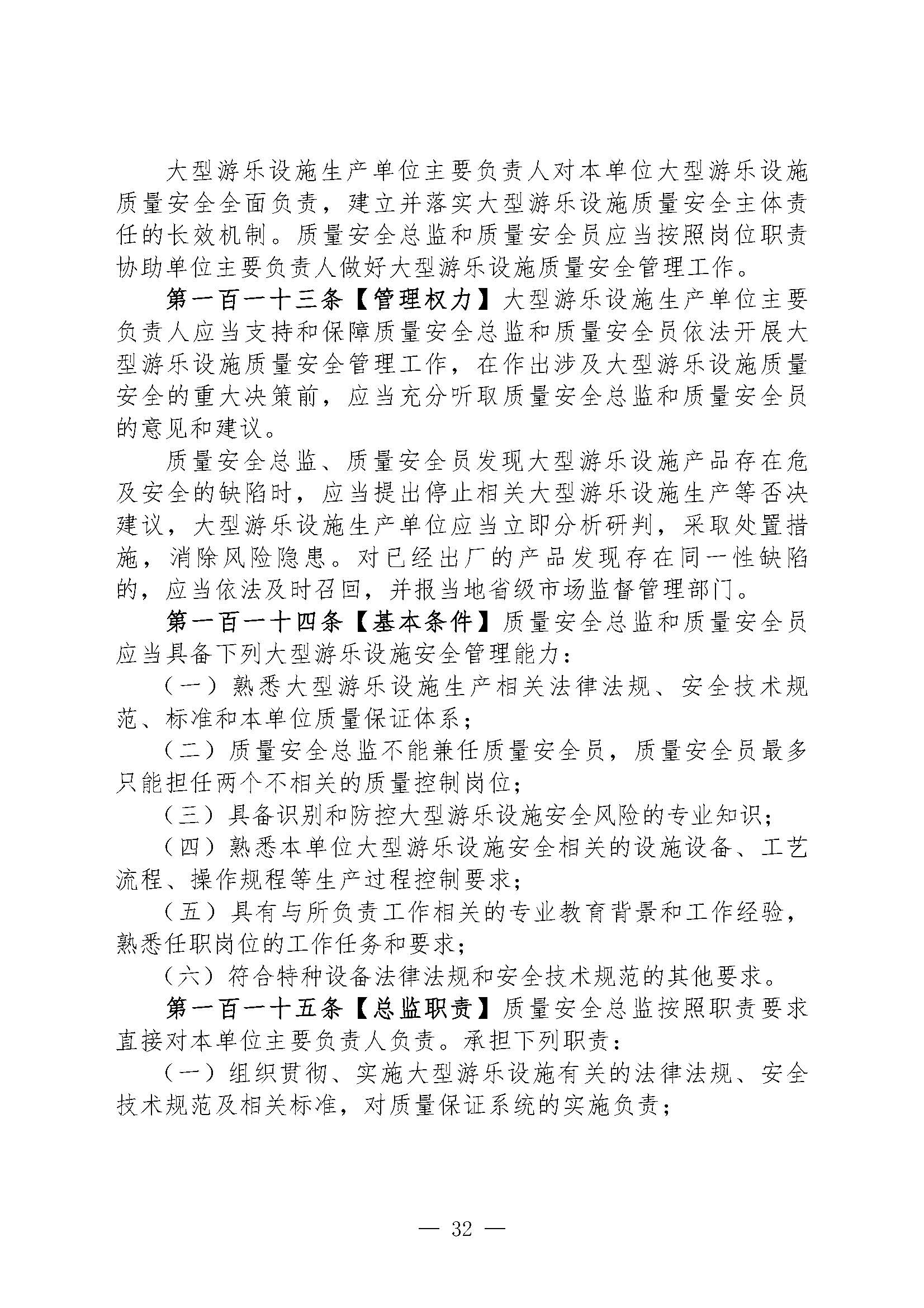 大型游乐设施生产单位主要负责人对本单位大型游乐设施质量安全全面负责，建立并落实大型游乐设施质量安全主体责任的长效机制。质量安全总监和质量安全员应当按照岗位职责协助单位主要负责人做好大型游乐设施质量安全管理工作。

第一百一十三条【管理权力】大型游乐设施生产单位主要负责人应当支持和保障质量安全总监和质量安全员依法开展大型游乐设施质量安全管理工作，在作出涉及大型游乐设施质量安全的重大决策前，应当充分听取质量安全总监和质量安全员的意见和建议。

质量安全总监、质量安全员发现大型游乐设施产品存在危及安全的缺陷时，应当提出停止相关大型游乐设施生产等否决建议，大型游乐设施生产单位应当立即分析研判，采取处置措施，消除风险隐患。对已经出厂的产品发现存在同一性缺陷的，应当依法及时召回，并报当地省级市场监督管理部门。

第一百一十四条【基本条件】质量安全总监和质量安全员应当具备下列大型游乐设施安全管理能力：

（一）熟悉大型游乐设施生产相关法律法规、安全技术规范、标准和本单位质量保证体系；

（二）质量安全总监不能兼任质量安全员，质量安全员最多只能担任两个不相关的质量控制岗位；

（三）具备识别和防控大型游乐设施安全风险的专业知识；

（四）熟悉本单位大型游乐设施安全相关的设施设备、工艺流程、操作规程等生产过程控制要求；

（五）具有与所负责工作相关的专业教育背景和工作经验，熟悉任职岗位的工作任务和要求；

（六）符合特种设备法律法规和安全技术规范的其他要求。

第一百一十五条【总监职责】质量安全总监按照职责要求直接对本单位主要负责人负责。承担下列职责：

（一）组织贯彻、实施大型游乐设施有关的法律法规、安全技术规范及相关标准，对质量保证系统的实施负责；

— 32 —